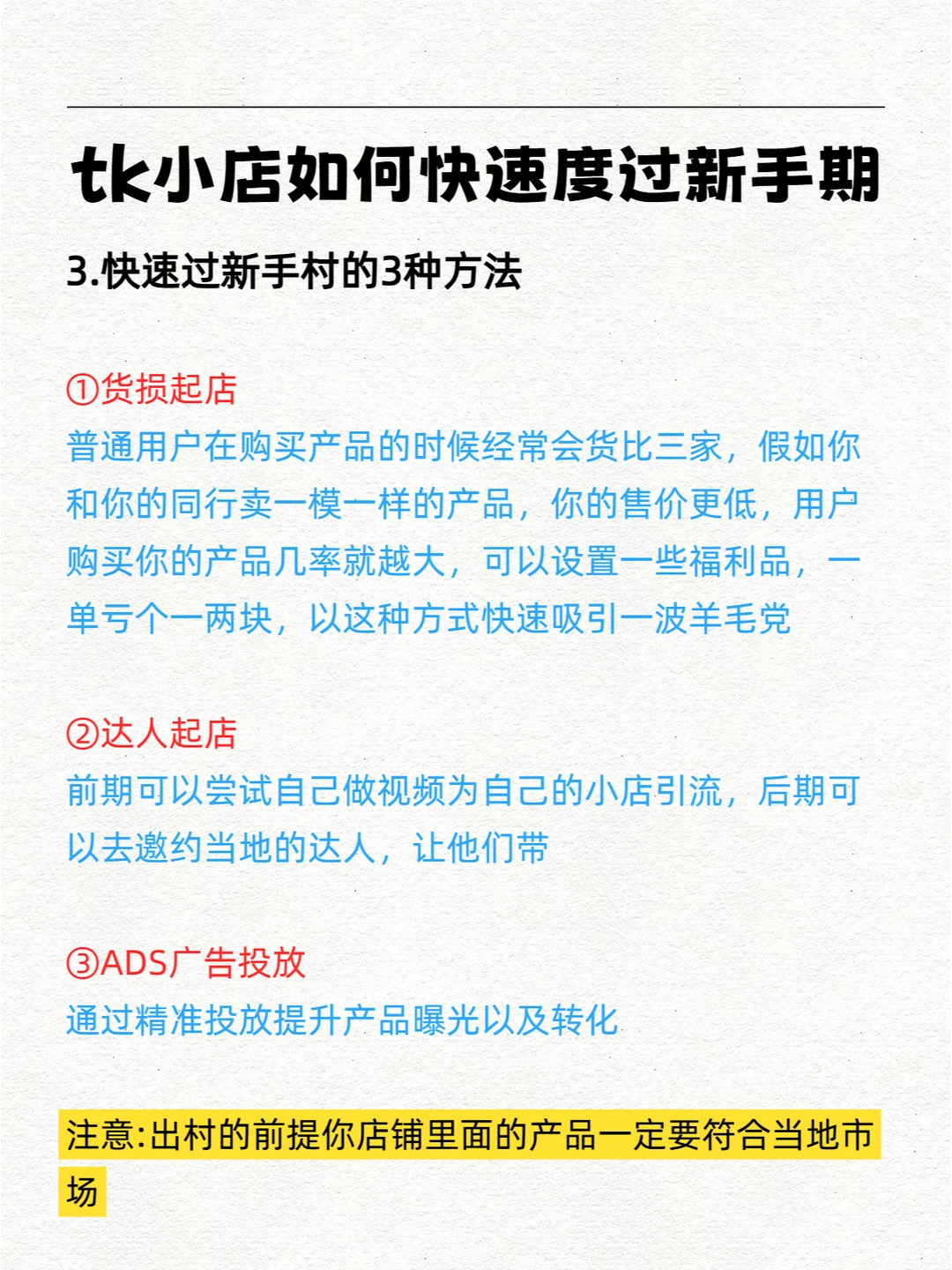 tk小店如何快速度过新手期

3.快速过新手村的3种方法

①货损起店
普通用户在购买产品的时候经常会货比三家，假如你和你的同行卖一模一样的产品，你的售价更低，用户购买你的产品几率就越大，可以设置一些福利品，一单亏个一两块，以这种方式快速吸引一波羊毛党

②达人起店
前期可以尝试自己做视频为自己的小店引流，后期可以去邀约当地的达人，让他们带

③ADS广告投放
通过精准投放提升产品曝光以及转化

注意:出村的前提你店铺里面的产品一定要符合当地市场